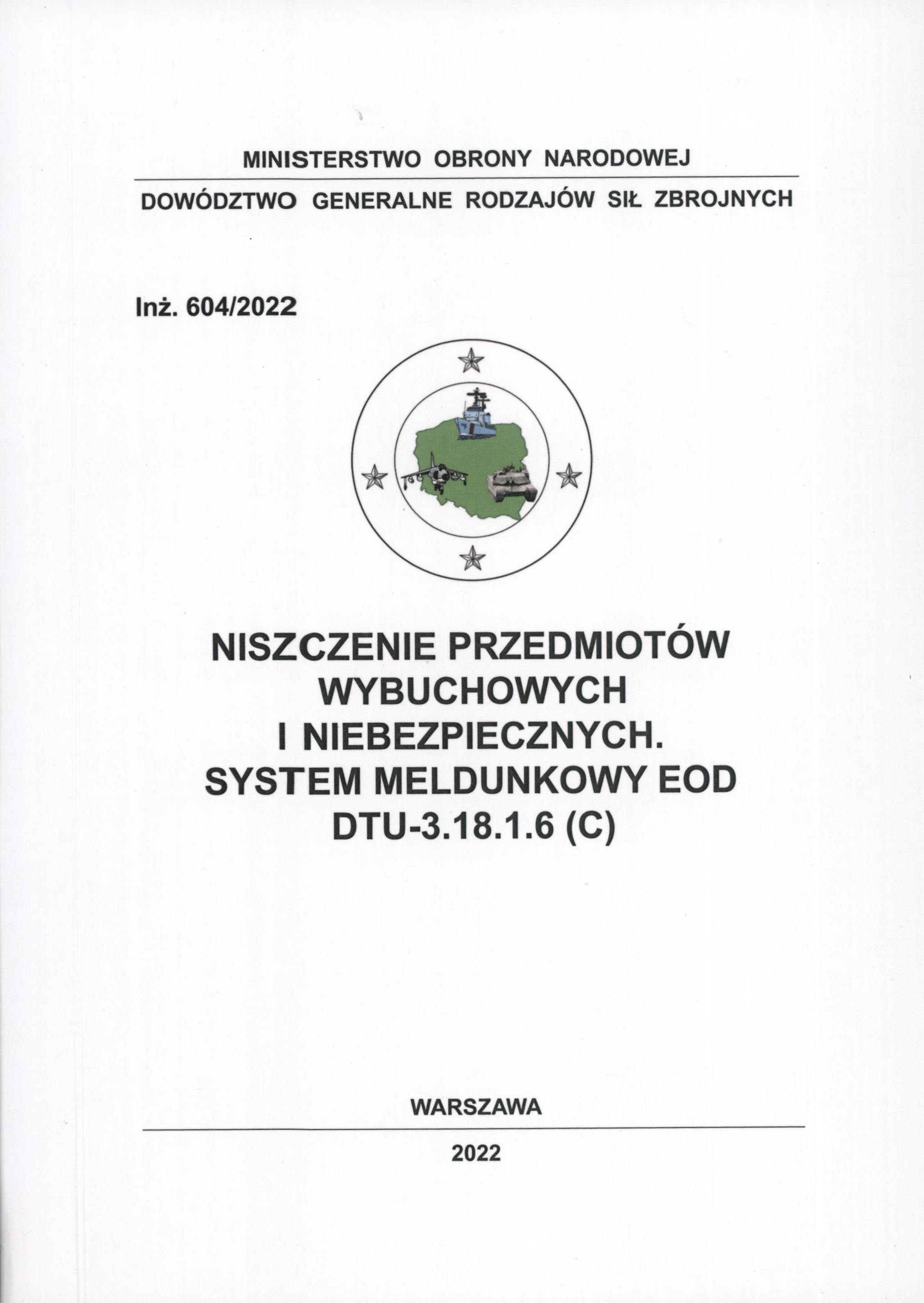 MINISTERSTWO OBRONY NARODOWEJ

DOWÓDZTWO GENERALNE RODZAJÓW SIŁ ZBROJNYCH

Inż. 604/2022

NISZCZENIE PRZEDMIOTÓW WYBUCHOWYCH I NIEBEZPIECZNYCH. SYSTEM MELDUNKOWY EOD DTU-3.18.1.6 (C)

WARSZAWA

2022